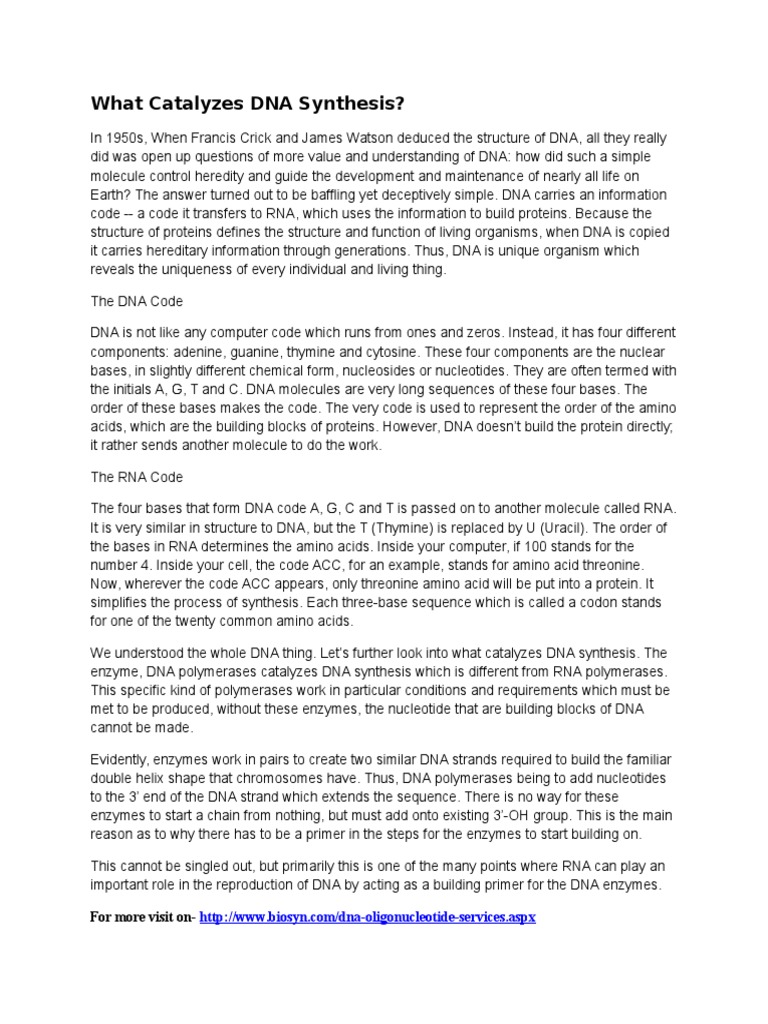 What Catalyzes DNA Synthesis?

In 1950s, When Francis Crick and James Watson deduced the structure of DNA, all they really did was open up questions of more value and understanding of DNA: how did such a simple molecule control heredity and guide the development and maintenance of nearly all life on Earth? The answer turned out to be baffling yet deceptively simple. DNA carries an information code -- a code it transfers to RNA, which uses the information to build proteins. Because the structure of proteins defines the structure and function of living organisms, when DNA is copied it carries hereditary information through generations. Thus, DNA is unique organism which reveals the uniqueness of every individual and living thing.

The DNA Code

DNA is not like any computer code which runs from ones and zeros. Instead, it has four different components: adenine, guanine, thymine and cytosine. These four components are the nuclear bases, in slightly different chemical form, nucleosides or nucleotides. They are often termed with the initials A, G, T and C. DNA molecules are very long sequences of these four bases. The order of these bases makes the code. The very code is used to represent the order of the amino acids, which are the building blocks of proteins. However, DNA doesn't build the protein directly; it rather sends another molecule to do the work.

The RNA Code

The four bases that form DNA code A, G, C and T is passed on to another molecule called RNA. It is very similar in structure to DNA, but the T (Thymine) is replaced by U (Uracil). The order of the bases in RNA determines the amino acids. Inside your computer, if 100 stands for the number 4. Inside your cell, the code ACC, for an example, stands for amino acid threonine. Now, wherever the code ACC appears, only threonine amino acid will be put into a protein. It simplifies the process of synthesis. Each three-base sequence which is called a codon stands for one of the twenty common amino acids.

We understood the whole DNA thing. Let's further look into what catalyzes DNA synthesis. The enzyme, DNA polymerases catalyzes DNA synthesis which is different from RNA polymerases. This specific kind of polymerases work in particular conditions and requirements which must be met to be produced, without these enzymes, the nucleotide that are building blocks of DNA cannot be made.

Evidently, enzymes work in pairs to create two similar DNA strands required to build the familiar double helix shape that chromosomes have. Thus, DNA polymerases being to add nucleotides to the 3' end of the DNA strand which extends the sequence. There is no way for these enzymes to start a chain from nothing, but must add onto existing 3'-OH group. This is the main reason as to why there has to be a primer in the steps for the enzymes to start building on.

This cannot be singled out, but primarily this is one of the many points where RNA can play an important role in the reproduction of DNA by acting as a building primer for the DNA enzymes.

For more visit on- http://www.biosyn.com/dna-oligonucleotide-services.aspx